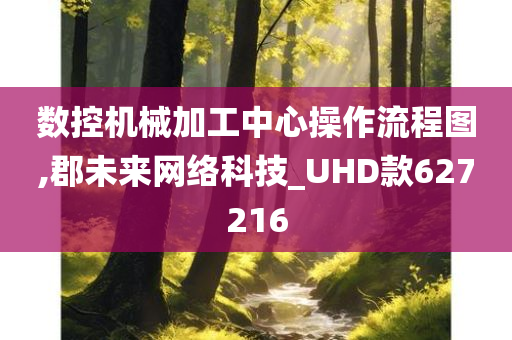 数控机械加工中心操作流程图,郡未来网络科技_UHD款627216